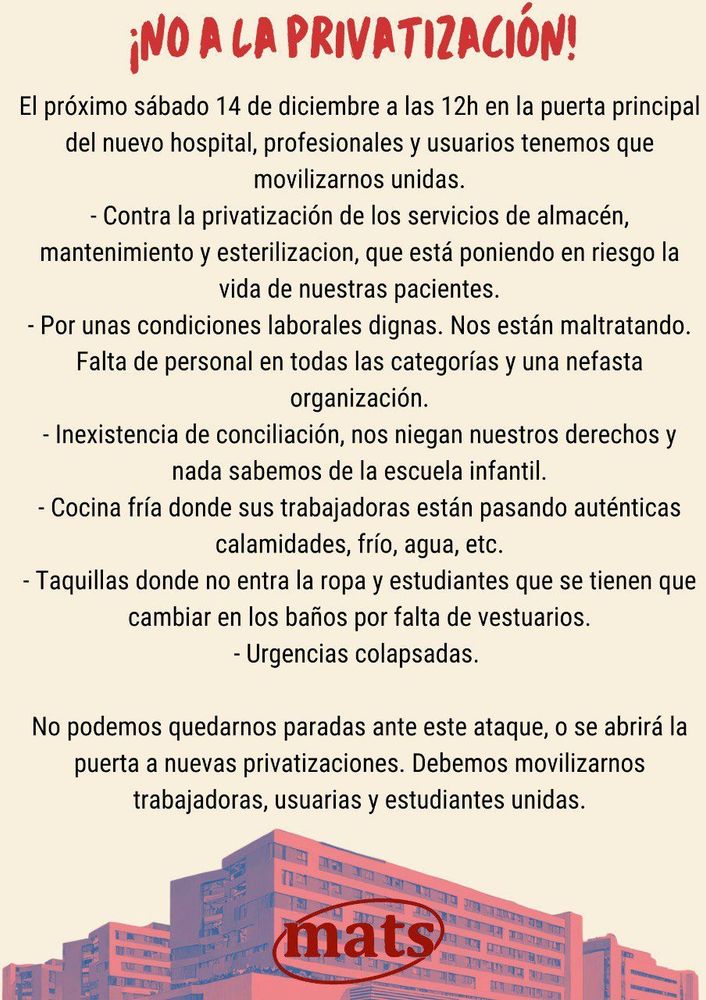 ¡NO A LA PRIVATIZACIÓN!

El próximo sábado 14 de diciembre a las 12h en la puerta principal del nuevo hospital, profesionales y usuarios tenemos que movilizarnos unidas.
- Contra la privatización de los servicios de almacén, mantenimiento y esterilizacion, que está poniendo en riesgo la vida de nuestras pacientes.
- Por unas condiciones laborales dignas. Nos están maltratando. Falta de personal en todas las categorías y una nefasta organización.
- Inexistencia de conciliación, nos niegan nuestros derechos y nada sabemos de la escuela infantil.
- Cocina fría donde sus trabajadoras están pasando auténticas calamidades, frío, agua, etc.
- Taquillas donde no entra la ropa y estudiantes que se tienen que cambiar en los baños por falta de vestuarios.
- Urgencias colapsadas.

No podemos quedarnos paradas ante este ataque, o se abrirá la puerta a nuevas privatizaciones. Debemos movilizarnos trabajadoras, usuarias y estudiantes unidas.

mats